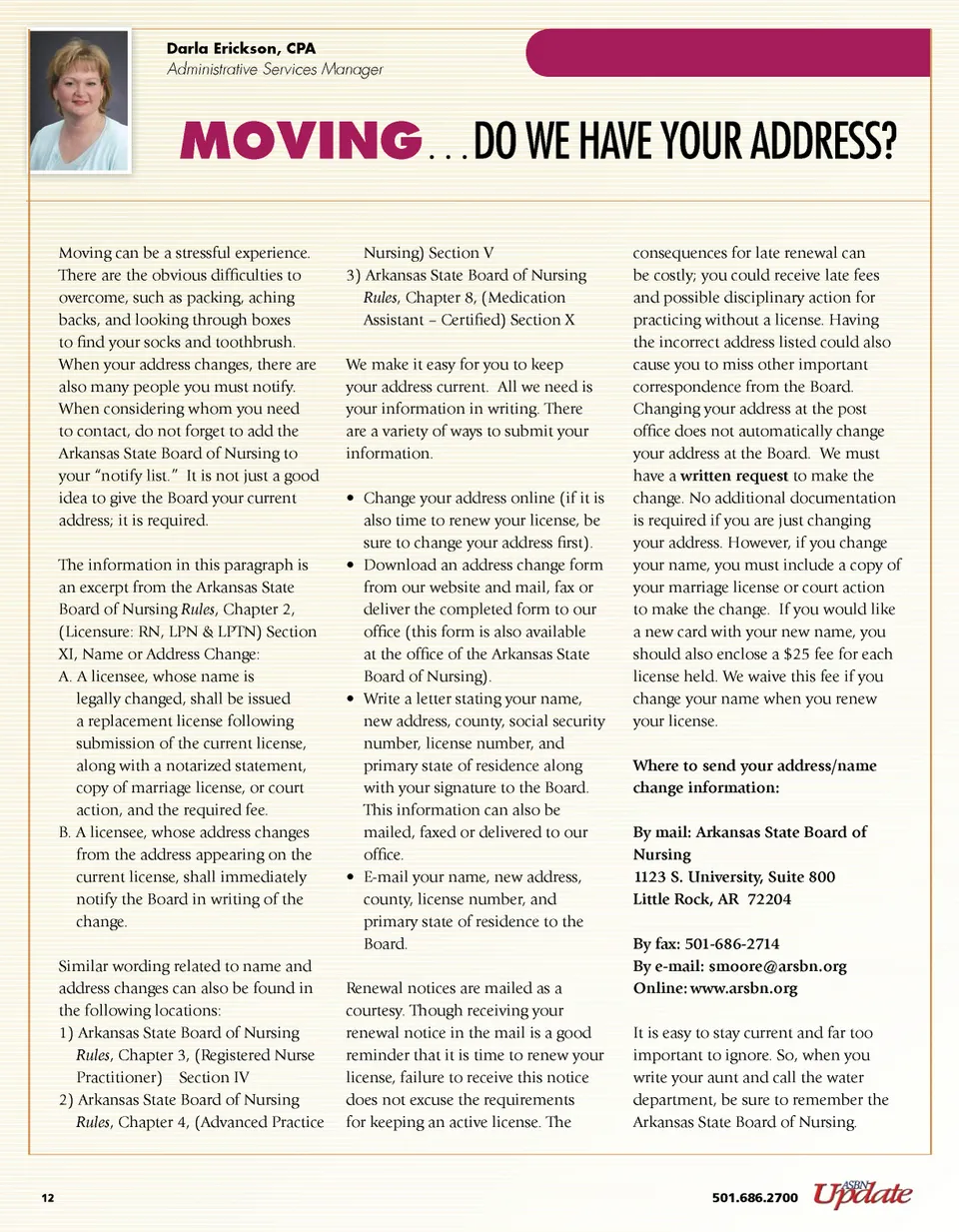 Darla Erickson, CPA
Administrative Services Manager

MOVING…DO WE HAVE YOUR ADDRESS?

Moving can be a stressful experience. There are the obvious difficulties to overcome, such as packing, aching backs, and looking through boxes to find your socks and toothbrush. When your address changes, there are also many people you must notify. When considering whom you need to contact, do not forget to add the Arkansas State Board of Nursing to your "notify list." It is not just a good idea to give the Board your current address; it is required.

The information in this paragraph is an excerpt from the Arkansas State Board of Nursing Rules, Chapter 2, (Licensure: RN, LPN & LPTN) Section XI, Name or Address Change:
A. A licensee, whose name is legally changed, shall be issued a replacement license following submission of the current license, along with a notarized statement, copy of marriage license, or court action, and the required fee.
B. A licensee, whose address changes from the address appearing on the current license, shall immediately notify the Board in writing of the change.

Similar wording related to name and address changes can also be found in the following locations:
1) Arkansas State Board of Nursing Rules, Chapter 3, (Registered Nurse Practitioner) Section IV
2) Arkansas State Board of Nursing Rules, Chapter 4, (Advanced Practice Nursing) Section V
3) Arkansas State Board of Nursing Rules, Chapter 8, (Medication Assistant – Certified) Section X

We make it easy for you to keep your address current. All we need is your information in writing. There are a variety of ways to submit your information.

• Change your address online (if it is also time to renew your license, be sure to change your address first).
• Download an address change form from our website and mail, fax or deliver the completed form to our office (this form is also available at the office of the Arkansas State Board of Nursing).
• Write a letter stating your name, new address, county, social security number, license number, and primary state of residence along with your signature to the Board. This information can also be mailed, faxed or delivered to our office.
• E-mail your name, new address, county, license number, and primary state of residence to the Board.

Renewal notices are mailed as a courtesy. Though receiving your renewal notice in the mail is a good reminder that it is time to renew your license, failure to receive this notice does not excuse the requirements for keeping an active license. The consequences for late renewal can be costly; you could receive late fees and possible disciplinary action for practicing without a license. Having the incorrect address listed could also cause you to miss other important correspondence from the Board. Changing your address at the post office does not automatically change your address at the Board. We must have a written request to make the change. No additional documentation is required if you are just changing your address. However, if you change your name, you must include a copy of your marriage license or court action to make the change. If you would like a new card with your new name, you should also enclose a $25 fee for each license held. We waive this fee if you change your name when you renew your license.

Where to send your address/name change information:

By mail: Arkansas State Board of Nursing
1123 S. University, Suite 800
Little Rock, AR 72204

By fax: 501-686-2714
By e-mail: smoore@arsbn.org
Online: www.arsbn.org

It is easy to stay current and far too important to ignore. So, when you write your aunt and call the water department, be sure to remember the Arkansas State Board of Nursing.

12
501.686.2700 ASBN Update